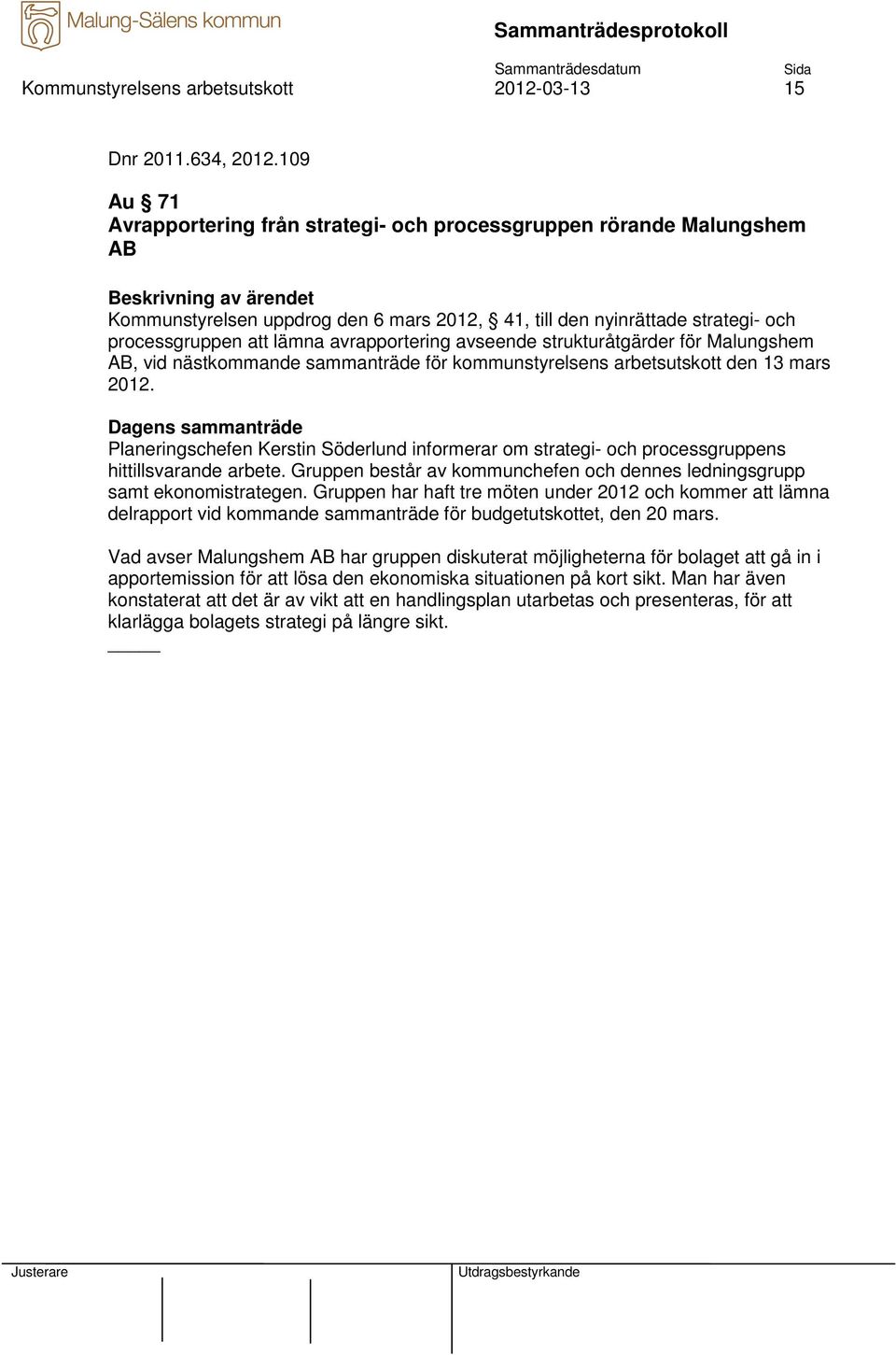 Malung-Sälens kommun

Sammanträdesprotokoll

Kommunstyrelsens arbetsutskott

Sammanträdesdatum
2012-03-13

Sida
15

Dnr 2011.634, 2012.109

Au § 71
Avrapportering från strategi- och processgruppen rörande Malungshem AB

Beskrivning av ärendet
Kommunstyrelsen uppdrog den 6 mars 2012, § 41, till den nyinrättade strategi- och processgruppen att lämna avrapportering avseende strukturåtgärder för Malungshem AB, vid nästkommande sammanträde för kommunstyrelsens arbetsutskott den 13 mars 2012.

Dagens sammanträde
Planeringschefen Kerstin Söderlund informerar om strategi- och processgruppens hittillsvarande arbete. Gruppen består av kommunchefen och dennes ledningsgrupp samt ekonomistrategen. Gruppen har haft tre möten under 2012 och kommer att lämna delrapport vid kommande sammanträde för budgetutskottet, den 20 mars.

Vad avser Malungshem AB har gruppen diskuterat möjligheterna för bolaget att gå in i apportemission för att lösa den ekonomiska situationen på kort sikt. Man har även konstaterat att det är av vikt att en handlingsplan utarbetas och presenteras, för att klarlägga bolagets strategi på längre sikt.

Justerare

Utdragsbestyrkande